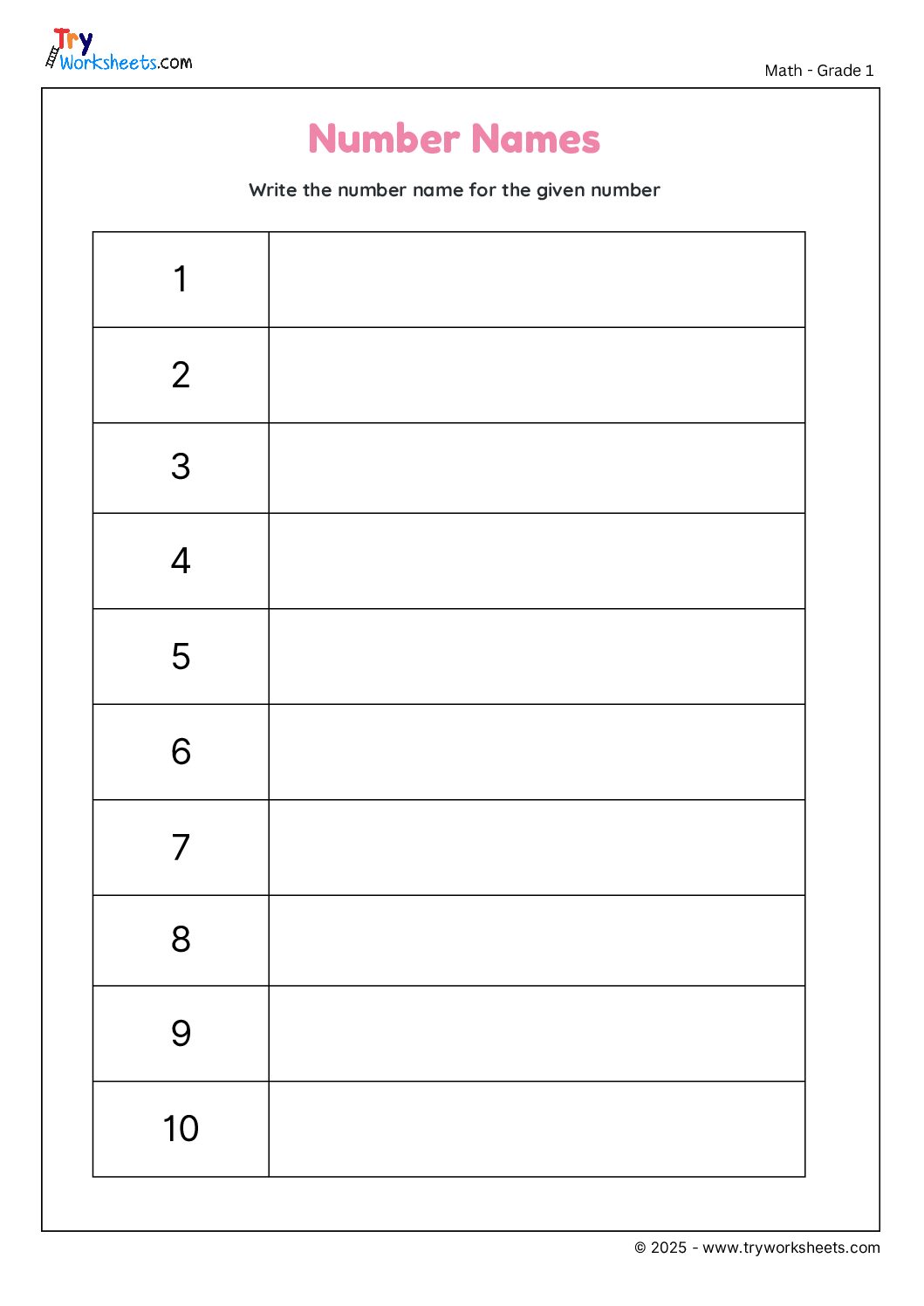 Try Worksheets.com

Math - Grade 1

Number Names

Write the number name for the given number

| 1 | |
|---|---|
| 2 | |
| 3 | |
| 4 | |
| 5 | |
| 6 | |
| 7 | |
| 8 | |
| 9 | |
| 10 | |

© 2025 - www.tryworksheets.com